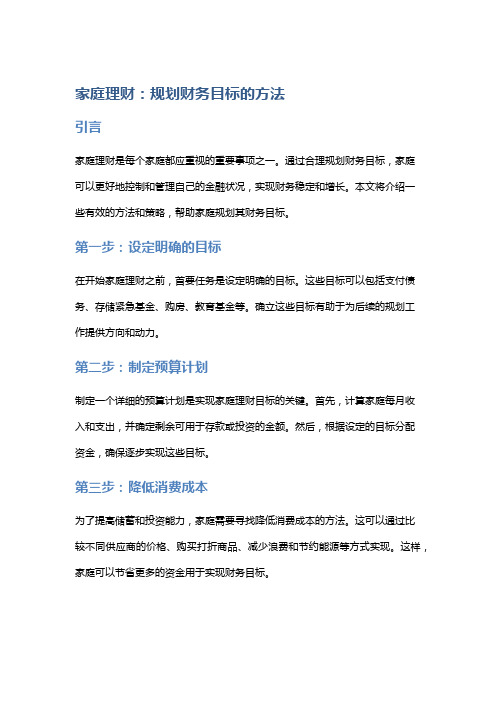 家庭理财：规划财务目标的方法

引言

家庭理财是每个家庭都应重视的重要事项之一。通过合理规划财务目标，家庭可以更好地控制和管理自己的金融状况，实现财务稳定和增长。本文将介绍一些有效的方法和策略，帮助家庭规划其财务目标。

第一步：设定明确的目标

在开始家庭理财之前，首要任务是设定明确的目标。这些目标可以包括支付债务、存储紧急基金、购房、教育基金等。确立这些目标有助于为后续的规划工作提供方向和动力。

第二步：制定预算计划

制定一个详细的预算计划是实现家庭理财目标的关键。首先，计算家庭每月收入和支出，并确定剩余可用于存款或投资的金额。然后，根据设定的目标分配资金，确保逐步实现这些目标。

第三步：降低消费成本

为了提高储蓄和投资能力，家庭需要寻找降低消费成本的方法。这可以通过比较不同供应商的价格、购买打折商品、减少浪费和节约能源等方式实现。这样，家庭可以节省更多的资金用于实现财务目标。